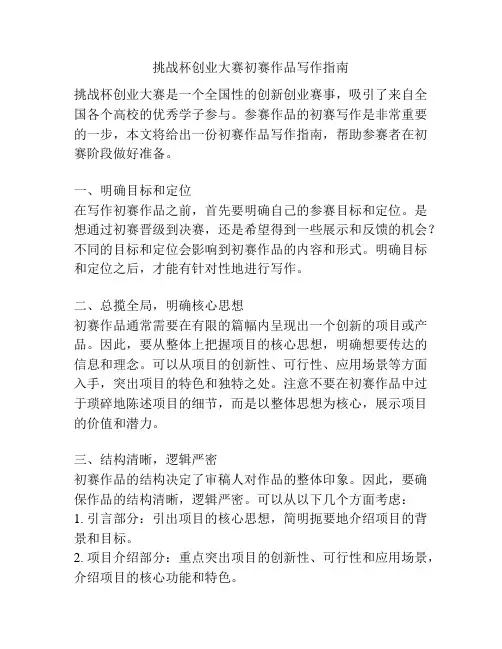 挑战杯创业大赛初赛作品写作指南

挑战杯创业大赛是一个全国性的创新创业赛事，吸引了来自全国各个高校的优秀学子参与。参赛作品的初赛写作是非常重要的一步，本文将给出一份初赛作品写作指南，帮助参赛者在初赛阶段做好准备。

一、明确目标和定位
在写作初赛作品之前，首先要明确自己的参赛目标和定位。是想通过初赛晋级到决赛，还是希望得到一些展示和反馈的机会？不同的目标和定位会影响到初赛作品的内容和形式。明确目标和定位之后，才能有针对性地进行写作。

二、总揽全局，明确核心思想
初赛作品通常需要在有限的篇幅内呈现出一个创新的项目或产品。因此，要从整体上把握项目的核心思想，明确想要传达的信息和理念。可以从项目的创新性、可行性、应用场景等方面入手，突出项目的特色和独特之处。注意不要在初赛作品中过于琐碎地陈述项目的细节，而是以整体思想为核心，展示项目的价值和潜力。

三、结构清晰，逻辑严密
初赛作品的结构决定了审稿人对作品的整体印象。因此，要确保作品的结构清晰，逻辑严密。可以从以下几个方面考虑：
1. 引言部分：引出项目的核心思想，简明扼要地介绍项目的背景和目标。
2. 项目介绍部分：重点突出项目的创新性、可行性和应用场景，介绍项目的核心功能和特色。